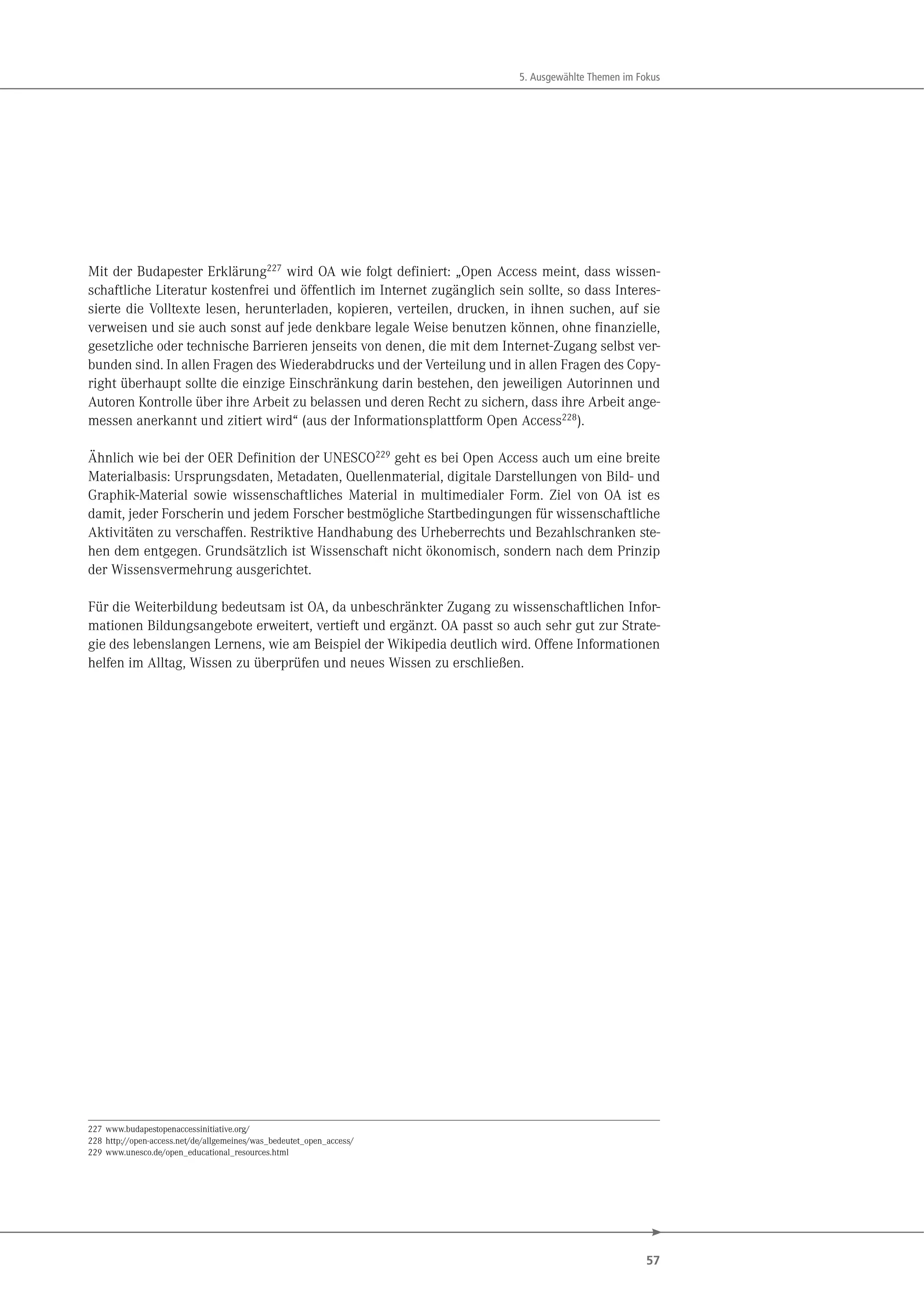 5. Ausgewählte Themen im Fokus

Mit der Budapester Erklärung$^{227}$ wird OA wie folgt definiert: „Open Access meint, dass wissenschaftliche Literatur kostenfrei und öffentlich im Internet zugänglich sein sollte, so dass Interessierte die Volltexte lesen, herunterladen, kopieren, verteilen, drucken, in ihnen suchen, auf sie verweisen und sie auch sonst auf jede denkbare legale Weise benutzen können, ohne finanzielle, gesetzliche oder technische Barrieren jenseits von denen, die mit dem Internet-Zugang selbst verbunden sind. In allen Fragen des Wiederabdrucks und der Verteilung und in allen Fragen des Copyright überhaupt sollte die einzige Einschränkung darin bestehen, den jeweiligen Autorinnen und Autoren Kontrolle über ihre Arbeit zu belassen und deren Recht zu sichern, dass ihre Arbeit angemessen anerkannt und zitiert wird“ (aus der Informationsplattform Open Access$^{228}$).

Ähnlich wie bei der OER Definition der UNESCO$^{229}$ geht es bei Open Access auch um eine breite Materialbasis: Ursprungsdaten, Metadaten, Quellenmaterial, digitale Darstellungen von Bild- und Graphik-Material sowie wissenschaftliches Material in multimedialer Form. Ziel von OA ist es damit, jeder Forscherin und jedem Forscher bestmögliche Startbedingungen für wissenschaftliche Aktivitäten zu verschaffen. Restriktive Handhabung des Urheberrechts und Bezahlschranken stehen dem entgegen. Grundsätzlich ist Wissenschaft nicht ökonomisch, sondern nach dem Prinzip der Wissensvermehrung ausgerichtet.

Für die Weiterbildung bedeutsam ist OA, da unbeschränkter Zugang zu wissenschaftlichen Informationen Bildungsangebote erweitert, vertieft und ergänzt. OA passt so auch sehr gut zur Strategie des lebenslangen Lernens, wie am Beispiel der Wikipedia deutlich wird. Offene Informationen helfen im Alltag, Wissen zu überprüfen und neues Wissen zu erschließen.

227 www.budapestopenaccessinitiative.org/
228 http://open-access.net/de/allgemeines/was_bedeutet_open_access/
229 www.unesco.de/open_educational_resources.html

57